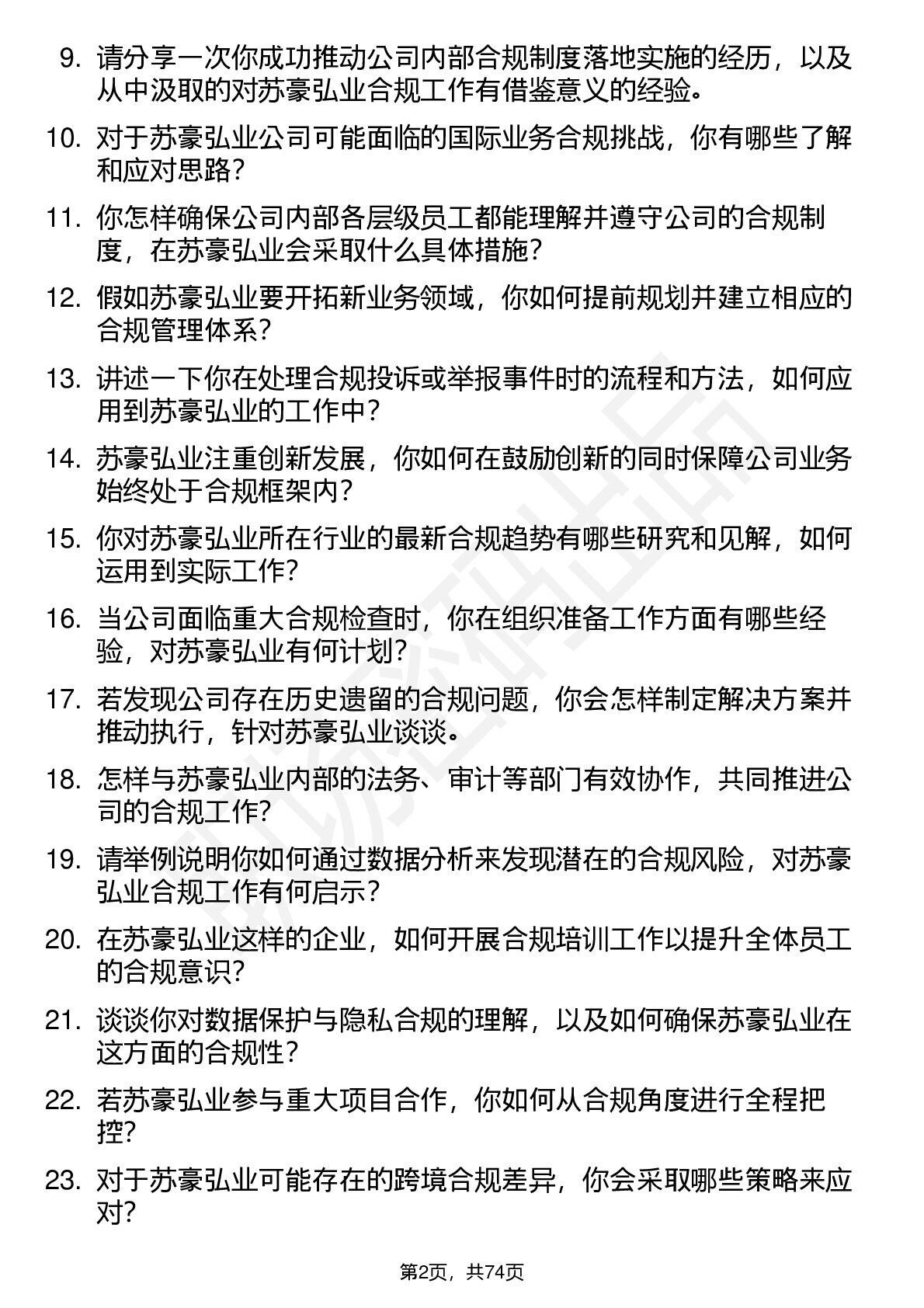 9. 请分享一次你成功推动公司内部合规制度落地实施的经历，以及从中汲取的对苏豪弘业合规工作有借鉴意义的经验。

10. 对于苏豪弘业公司可能面临的国际业务合规挑战，你有哪些了解和应对思路？

11. 你怎样确保公司内部各层级员工都能理解并遵守公司的合规制度，在苏豪弘业会采取什么具体措施？

12. 假如苏豪弘业要开拓新业务领域，你如何提前规划并建立相应的合规管理体系？

13. 讲述一下你在处理合规投诉或举报事件时的流程和方法，如何应用到苏豪弘业的工作中？

14. 苏豪弘业注重创新发展，你如何在鼓励创新的同时保障公司业务始终处于合规框架内？

15. 你对苏豪弘业所在行业的最新合规趋势有哪些研究和见解，如何运用到实际工作？

16. 当公司面临重大合规检查时，你在组织准备工作方面有哪些经验，对苏豪弘业有何计划？

17. 若发现公司存在历史遗留的合规问题，你会怎样制定解决方案并推动执行，针对苏豪弘业谈谈。

18. 怎样与苏豪弘业内部的法务、审计等部门有效协作，共同推进公司的合规工作？

19. 请举例说明你如何通过数据分析来发现潜在的合规风险，对苏豪弘业合规工作有何启示？

20. 在苏豪弘业这样的企业，如何开展合规培训工作以提升全体员工的合规意识？

21. 谈谈你对数据保护与隐私合规的理解，以及如何确保苏豪弘业在这方面的合规性？

22. 若苏豪弘业参与重大项目合作，你如何从合规角度进行全程把控？

23. 对于苏豪弘业可能存在的跨境合规差异，你会采取哪些策略来应对？

第2页，共74页